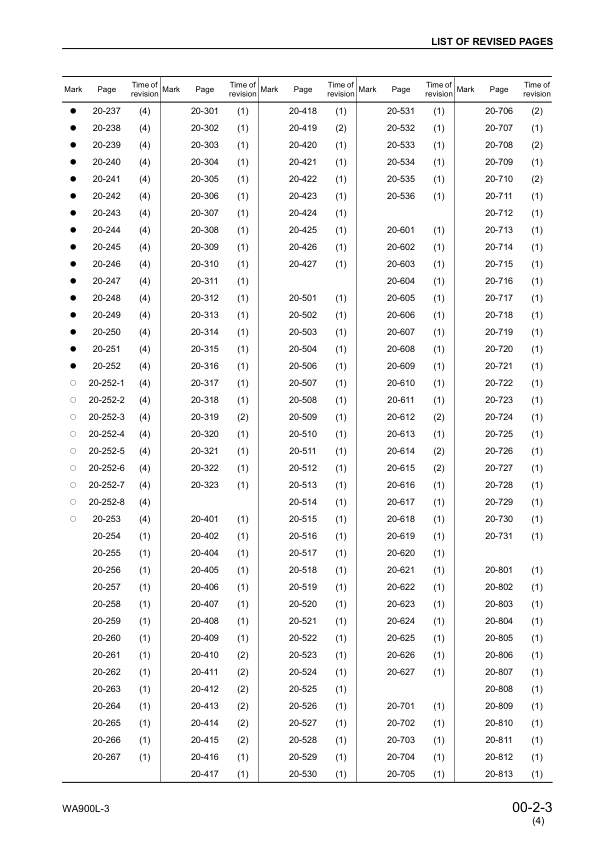 LIST OF REVISED PAGES

| Mark | Page | Time of revision | Mark | Page | Time of revision | Mark | Page | Time of revision | Mark | Page | Time of revision | Mark | Page | Time of revision |
|---|---|---|---|---|---|---|---|---|---|---|---|---|---|---|
| ● | 20-237 | (4) | | 20-301 | (1) | | 20-418 | (1) | | 20-531 | (1) | | 20-706 | (2) |
| ● | 20-238 | (4) | | 20-302 | (1) | | 20-419 | (2) | | 20-532 | (1) | | 20-707 | (1) |
| ● | 20-239 | (4) | | 20-303 | (1) | | 20-420 | (1) | | 20-533 | (1) | | 20-708 | (2) |
| ● | 20-240 | (4) | | 20-304 | (1) | | 20-421 | (1) | | 20-534 | (1) | | 20-709 | (1) |
| ● | 20-241 | (4) | | 20-305 | (1) | | 20-422 | (1) | | 20-535 | (1) | | 20-710 | (2) |
| ● | 20-242 | (4) | | 20-306 | (1) | | 20-423 | (1) | | 20-536 | (1) | | 20-711 | (1) |
| ● | 20-243 | (4) | | 20-307 | (1) | | 20-424 | (1) | | | | | 20-712 | (1) |
| ● | 20-244 | (4) | | 20-308 | (1) | | 20-425 | (1) | | 20-601 | (1) | | 20-713 | (1) |
| ● | 20-245 | (4) | | 20-309 | (1) | | 20-426 | (1) | | 20-602 | (1) | | 20-714 | (1) |
| ● | 20-246 | (4) | | 20-310 | (1) | | 20-427 | (1) | | 20-603 | (1) | | 20-715 | (1) |
| ● | 20-247 | (4) | | 20-311 | (1) | | | | | 20-604 | (1) | | 20-716 | (1) |
| ● | 20-248 | (4) | | 20-312 | (1) | | 20-501 | (1) | | 20-605 | (1) | | 20-717 | (1) |
| ● | 20-249 | (4) | | 20-313 | (1) | | 20-502 | (1) | | 20-606 | (1) | | 20-718 | (1) |
| ● | 20-250 | (4) | | 20-314 | (1) | | 20-503 | (1) | | 20-607 | (1) | | 20-719 | (1) |
| ● | 20-251 | (4) | | 20-315 | (1) | | 20-504 | (1) | | 20-608 | (1) | | 20-720 | (1) |
| ● | 20-252 | (4) | | 20-316 | (1) | | 20-506 | (1) | | 20-609 | (1) | | 20-721 | (1) |
| ○ | 20-252-1 | (4) | | 20-317 | (1) | | 20-507 | (1) | | 20-610 | (1) | | 20-722 | (1) |
| ○ | 20-252-2 | (4) | | 20-318 | (1) | | 20-508 | (1) | | 20-611 | (1) | | 20-723 | (1) |
| ○ | 20-252-3 | (4) | | 20-319 | (2) | | 20-509 | (1) | | 20-612 | (2) | | 20-724 | (1) |
| ○ | 20-252-4 | (4) | | 20-320 | (1) | | 20-510 | (1) | | 20-613 | (1) | | 20-725 | (1) |
| ○ | 20-252-5 | (4) | | 20-321 | (1) | | 20-511 | (1) | | 20-614 | (2) | | 20-726 | (1) |
| ○ | 20-252-6 | (4) | | 20-322 | (1) | | 20-512 | (1) | | 20-615 | (2) | | 20-727 | (1) |
| ○ | 20-252-7 | (4) | | 20-323 | (1) | | 20-513 | (1) | | 20-616 | (1) | | 20-728 | (1) |
| ○ | 20-252-8 | (4) | | | | | 20-514 | (1) | | 20-617 | (1) | | 20-729 | (1) |
| ○ | 20-253 | (4) | | 20-401 | (1) | | 20-515 | (1) | | 20-618 | (1) | | 20-730 | (1) |
| | 20-254 | (1) | | 20-402 | (1) | | 20-516 | (1) | | 20-619 | (1) | | 20-731 | (1) |
| | 20-255 | (1) | | 20-404 | (1) | | 20-517 | (1) | | 20-620 | (1) | | | |
| | 20-256 | (1) | | 20-405 | (1) | | 20-518 | (1) | | 20-621 | (1) | | 20-801 | (1) |
| | 20-257 | (1) | | 20-406 | (1) | | 20-519 | (1) | | 20-622 | (1) | | 20-802 | (1) |
| | 20-258 | (1) | | 20-407 | (1) | | 20-520 | (1) | | 20-623 | (1) | | 20-803 | (1) |
| | 20-259 | (1) | | 20-408 | (1) | | 20-521 | (1) | | 20-624 | (1) | | 20-804 | (1) |
| | 20-260 | (1) | | 20-409 | (1) | | 20-522 | (1) | | 20-625 | (1) | | 20-805 | (1) |
| | 20-261 | (1) | | 20-410 | (2) | | 20-523 | (1) | | 20-626 | (1) | | 20-806 | (1) |
| | 20-262 | (1) | | 20-411 | (2) | | 20-524 | (1) | | 20-627 | (1) | | 20-807 | (1) |
| | 20-263 | (1) | | 20-412 | (2) | | 20-525 | (1) | | | | | 20-808 | (1) |
| | 20-264 | (1) | | 20-413 | (2) | | 20-526 | (1) | | 20-701 | (1) | | 20-809 | (1) |
| | 20-265 | (1) | | 20-414 | (2) | | 20-527 | (1) | | 20-702 | (1) | | 20-810 | (1) |
| | 20-266 | (1) | | 20-415 | (2) | | 20-528 | (1) | | 20-703 | (1) | | 20-811 | (1) |
| | 20-267 | (1) | | 20-416 | (1) | | 20-529 | (1) | | 20-704 | (1) | | 20-812 | (1) |
| | | | | 20-417 | (1) | | 20-530 | (1) | | 20-705 | (1) | | 20-813 | (1) |

WA900L-3

00-2-3
(4)